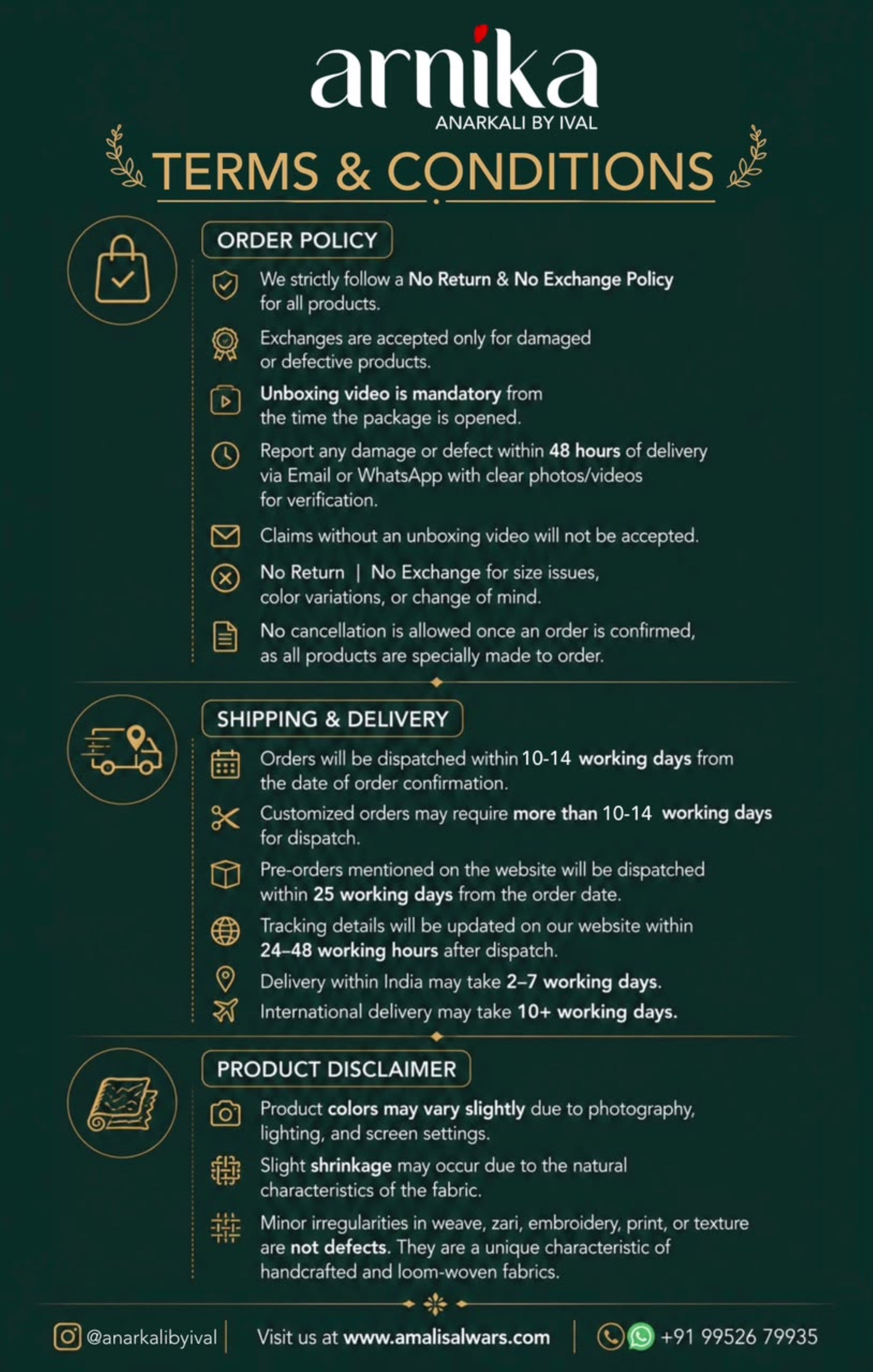 arnika
ANARKALI BY IVAL

TERMS & CONDITIONS

ORDER POLICY

We strictly follow a No Return & No Exchange Policy for all products.

Exchanges are accepted only for damaged or defective products.

Unboxing video is mandatory from the time the package is opened.

Report any damage or defect within 48 hours of delivery via Email or WhatsApp with clear photos/videos for verification.

Claims without an unboxing video will not be accepted.

No Return | No Exchange for size issues, color variations, or change of mind.

No cancellation is allowed once an order is confirmed, as all products are specially made to order.

SHIPPING & DELIVERY

Orders will be dispatched within 10-14 working days from the date of order confirmation.

Customized orders may require more than 10-14 working days for dispatch.

Pre-orders mentioned on the website will be dispatched within 25 working days from the order date.

Tracking details will be updated on our website within 24–48 working hours after dispatch.

Delivery within India may take 2–7 working days.

International delivery may take 10+ working days.

PRODUCT DISCLAIMER

Product colors may vary slightly due to photography, lighting, and screen settings.

Slight shrinkage may occur due to the natural characteristics of the fabric.

Minor irregularities in weave, zari, embroidery, print, or texture are not defects. They are a unique characteristic of handcrafted and loom-woven fabrics.

@anarkalibyival

Visit us at www.amalisalwars.com

+91 99526 79935